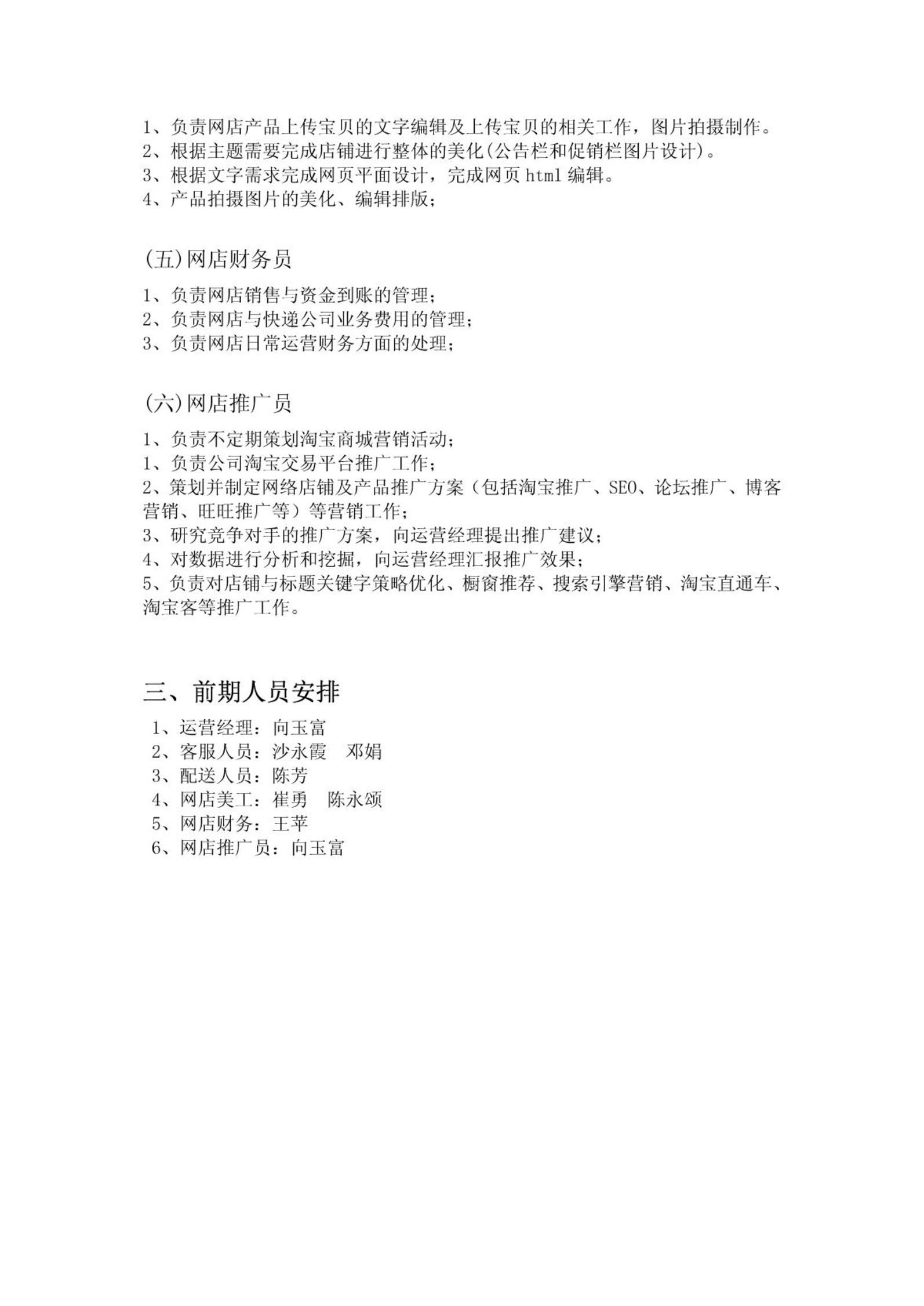 1、负责网店产品上传宝贝的文字编辑及上传宝贝的相关工作，图片拍摄制作。
2、根据主题需要完成店铺进行整体的美化(公告栏和促销栏图片设计)。
3、根据文字需求完成网页平面设计，完成网页 html 编辑。
4、产品拍摄图片的美化、编辑排版；

(五)网店财务员

1、负责网店销售与资金到账的管理；
2、负责网店与快递公司业务费用的管理；
3、负责网店日常运营财务方面的处理；

(六)网店推广员

1、负责不定期策划淘宝商城营销活动；
1、负责公司淘宝交易平台推广工作；
2、策划并制定网络店铺及产品推广方案（包括淘宝推广、SEO、论坛推广、博客营销、旺旺推广等）等营销工作；
3、研究竞争对手的推广方案，向运营经理提出推广建议；
4、对数据进行分析和挖掘，向运营经理汇报推广效果；
5、负责对店铺与标题关键字策略优化、橱窗推荐、搜索引擎营销、淘宝直通车、淘宝客等推广工作。

三、前期人员安排

1、运营经理：向玉富
2、客服人员：沙永霞　邓娟
3、配送人员：陈芳
4、网店美工：崔勇　陈永颂
5、网店财务：王苹
6、网店推广员：向玉富